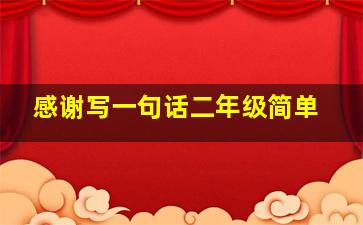 感谢写一句话二年级简单